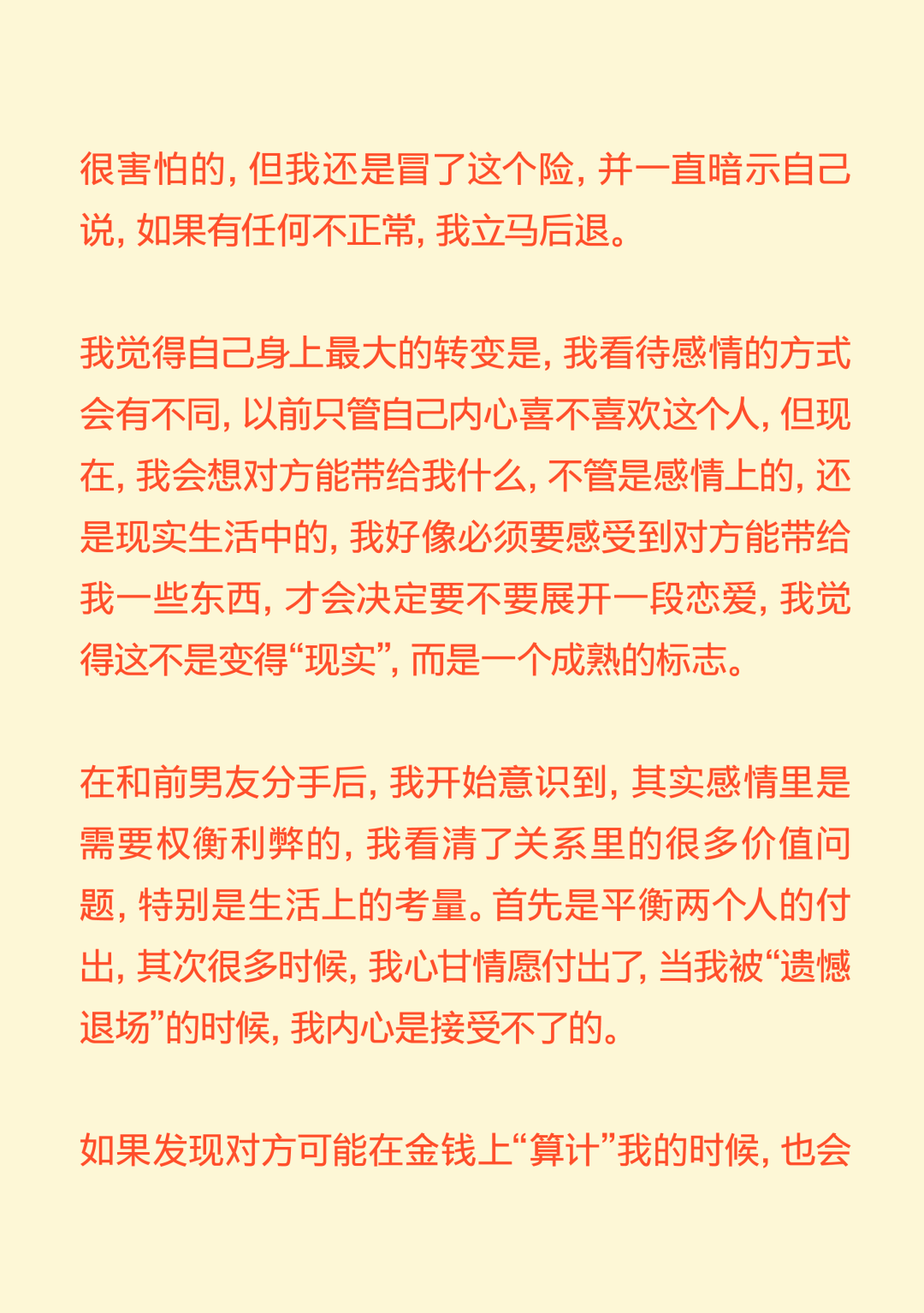 很害怕的，但我还是冒了这个险，并一直暗示自己说，如果有任何不正常，我立马后退。

我觉得自己身上最大的转变是，我看待感情的方式会有不同，以前只管自己内心喜不喜欢这个人，但现在，我会想对方能带给我什么，不管是感情上的，还是现实生活中的，我好像必须要感受到对方能带给我一些东西，才会决定要不要展开一段恋爱，我觉得这不是变得“现实”，而是一个成熟的标志。

在和前男友分手后，我开始意识到，其实感情里是需要权衡利弊的，我看清了关系里的很多价值问题，特别是生活上的考量。首先是平衡两个人的付出，其次很多时候，我心甘情愿付出了，当我被“遗憾退场”的时候，我内心是接受不了的。

如果发现对方可能在金钱上“算计”我的时候，也会